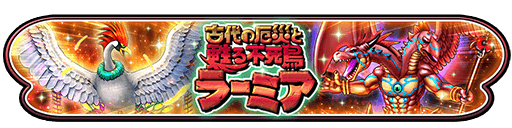 古代の厄災と
甦る不死鳥
ラーミア